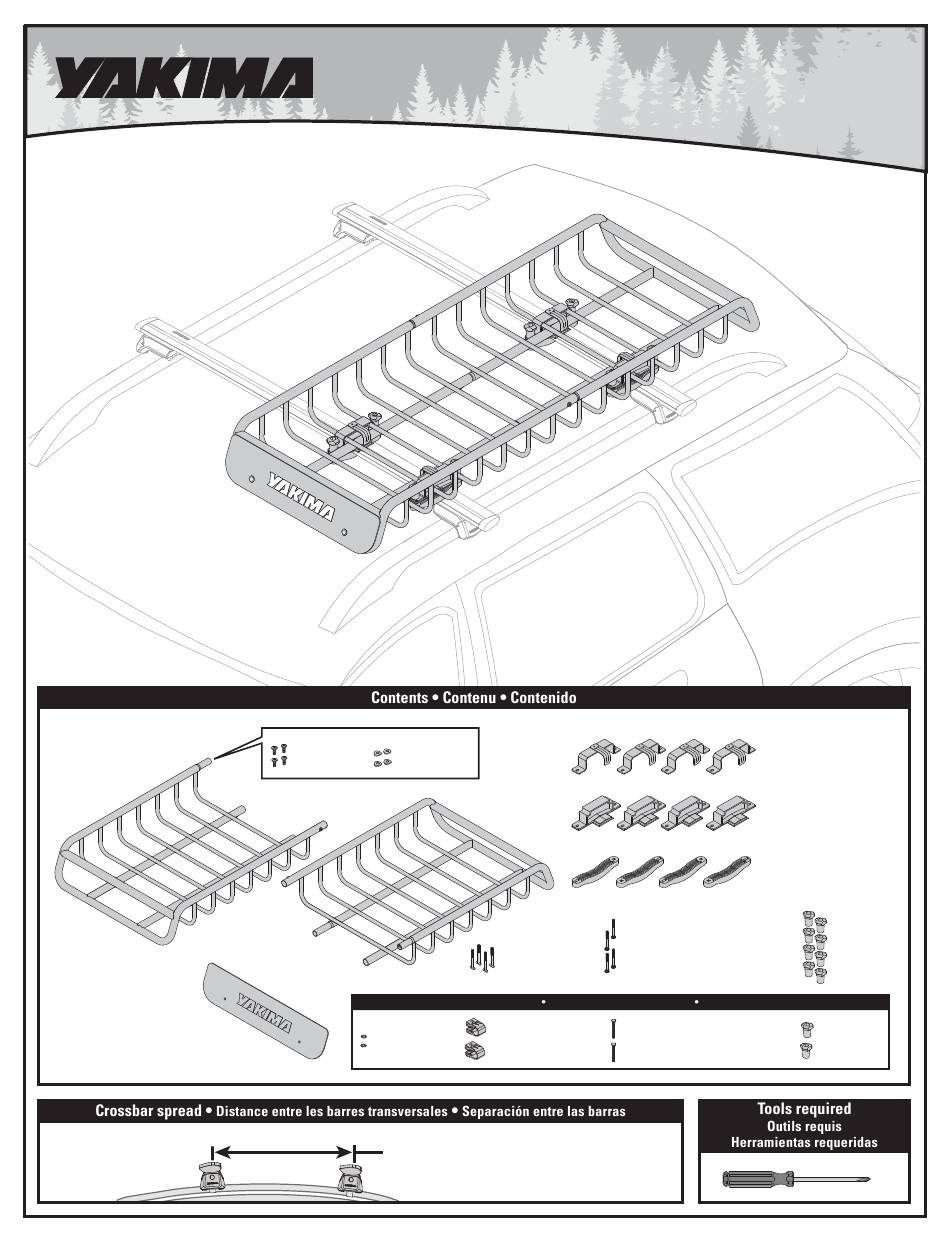 YAKIMA

YAKIMA

Contents • Contenu • Contenido

YAKIMA

•
•

Crossbar spread • Distance entre les barres transversales • Separación entre las barras

Tools required
Outils requis
Herramientas requeridas